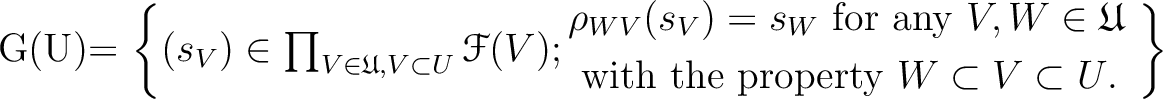 G(U)= $\left\{ (s_V) \in \prod_{V \in \mathfrak{U}, V \subset U} \mathcal{F}(V); \begin{matrix} \rho_{WV}(s_V) = s_W \text{ for any } V, W \in \mathfrak{U} \\ \text{with the property } W \subset V \subset U. \end{matrix} \right\}$